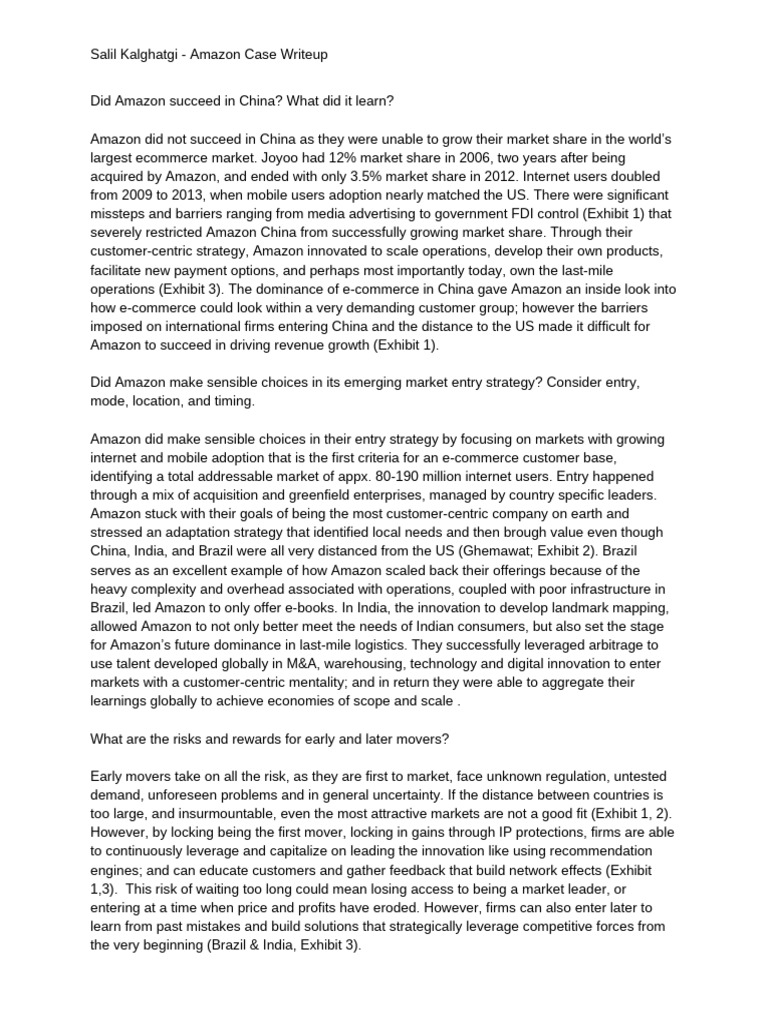 Salil Kalghatgi - Amazon Case Writeup

Did Amazon succeed in China? What did it learn?

Amazon did not succeed in China as they were unable to grow their market share in the world's largest ecommerce market. Joyoo had 12% market share in 2006, two years after being acquired by Amazon, and ended with only 3.5% market share in 2012. Internet users doubled from 2009 to 2013, when mobile users adoption nearly matched the US. There were significant missteps and barriers ranging from media advertising to government FDI control (Exhibit 1) that severely restricted Amazon China from successfully growing market share. Through their customer-centric strategy, Amazon innovated to scale operations, develop their own products, facilitate new payment options, and perhaps most importantly today, own the last-mile operations (Exhibit 3). The dominance of e-commerce in China gave Amazon an inside look into how e-commerce could look within a very demanding customer group; however the barriers imposed on international firms entering China and the distance to the US made it difficult for Amazon to succeed in driving revenue growth (Exhibit 1).

Did Amazon make sensible choices in its emerging market entry strategy? Consider entry, mode, location, and timing.

Amazon did make sensible choices in their entry strategy by focusing on markets with growing internet and mobile adoption that is the first criteria for an e-commerce customer base, identifying a total addressable market of appx. 80-190 million internet users. Entry happened through a mix of acquisition and greenfield enterprises, managed by country specific leaders. Amazon stuck with their goals of being the most customer-centric company on earth and stressed an adaptation strategy that identified local needs and then brough value even though China, India, and Brazil were all very distanced from the US (Ghemawat; Exhibit 2). Brazil serves as an excellent example of how Amazon scaled back their offerings because of the heavy complexity and overhead associated with operations, coupled with poor infrastructure in Brazil, led Amazon to only offer e-books. In India, the innovation to develop landmark mapping, allowed Amazon to not only better meet the needs of Indian consumers, but also set the stage for Amazon's future dominance in last-mile logistics. They successfully leveraged arbitrage to use talent developed globally in M&A, warehousing, technology and digital innovation to enter markets with a customer-centric mentality; and in return they were able to aggregate their learnings globally to achieve economies of scope and scale .

What are the risks and rewards for early and later movers?

Early movers take on all the risk, as they are first to market, face unknown regulation, untested demand, unforeseen problems and in general uncertainty. If the distance between countries is too large, and insurmountable, even the most attractive markets are not a good fit (Exhibit 1, 2). However, by locking being the first mover, locking in gains through IP protections, firms are able to continuously leverage and capitalize on leading the innovation like using recommendation engines; and can educate customers and gather feedback that build network effects (Exhibit 1,3). This risk of waiting too long could mean losing access to being a market leader, or entering at a time when price and profits have eroded. However, firms can also enter later to learn from past mistakes and build solutions that strategically leverage competitive forces from the very beginning (Brazil & India, Exhibit 3).